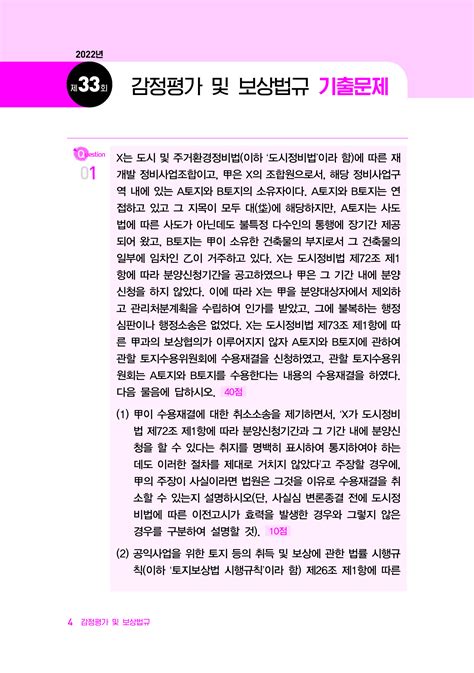 2022년

제33회 감정평가 및 보상법규 기출문제

Question 01

X는 도시 및 주거환경정비법(이하 '도시정비법'이라 함)에 따른 재개발 정비사업조합이고, 甲은 X의 조합원으로서, 해당 정비사업구역 내에 있는 A토지와 B토지의 소유자이다. A토지와 B토지는 연접하고 있고 그 지목이 모두 대(垈)에 해당하지만, A토지는 사도법에 따른 사도가 아닌데도 불특정 다수인의 통행에 장기간 제공되어 왔고, B토지는 甲이 소유한 건축물의 부지로서 그 건축물의 일부에 임차인 乙이 거주하고 있다. X는 도시정비법 제72조 제1항에 따라 분양신청기간을 공고하였으나 甲은 그 기간 내에 분양신청을 하지 않았다. 이에 따라 X는 甲을 분양대상자에서 제외하고 관리처분계획을 수립하여 인가를 받았고, 그에 불복하는 행정심판이나 행정소송은 없었다. X는 도시정비법 제73조 제1항에 따른 甲과의 보상협의가 이루어지지 않자 A토지와 B토지에 관하여 관할 토지수용위원회에 수용재결을 신청하였고, 관할 토지수용위원회는 A토지와 B토지를 수용한다는 내용의 수용재결을 하였다. 다음 물음에 답하시오. 40점

(1) 甲이 수용재결에 대한 취소소송을 제기하면서, 'X가 도시정비법 제72조 제1항에 따라 분양신청기간과 그 기간 내에 분양신청을 할 수 있다는 취지를 명백히 표시하여 통지하여야 하는데도 이러한 절차를 제대로 거치지 않았다'고 주장할 경우에, 甲의 주장이 사실이라면 법원은 그것을 이유로 수용재결을 취소할 수 있는지 설명하시오(단, 사실심 변론종결 전에 도시정비법에 따른 이전고시가 효력을 발생한 경우와 그렇지 않은 경우를 구분하여 설명할 것). 10점

(2) 공익사업을 위한 토지 등의 취득 및 보상에 관한 법률 시행규칙(이하 '토지보상법 시행규칙'이라 함) 제26조 제1항에 따른

4 감정평가 및 보상법규